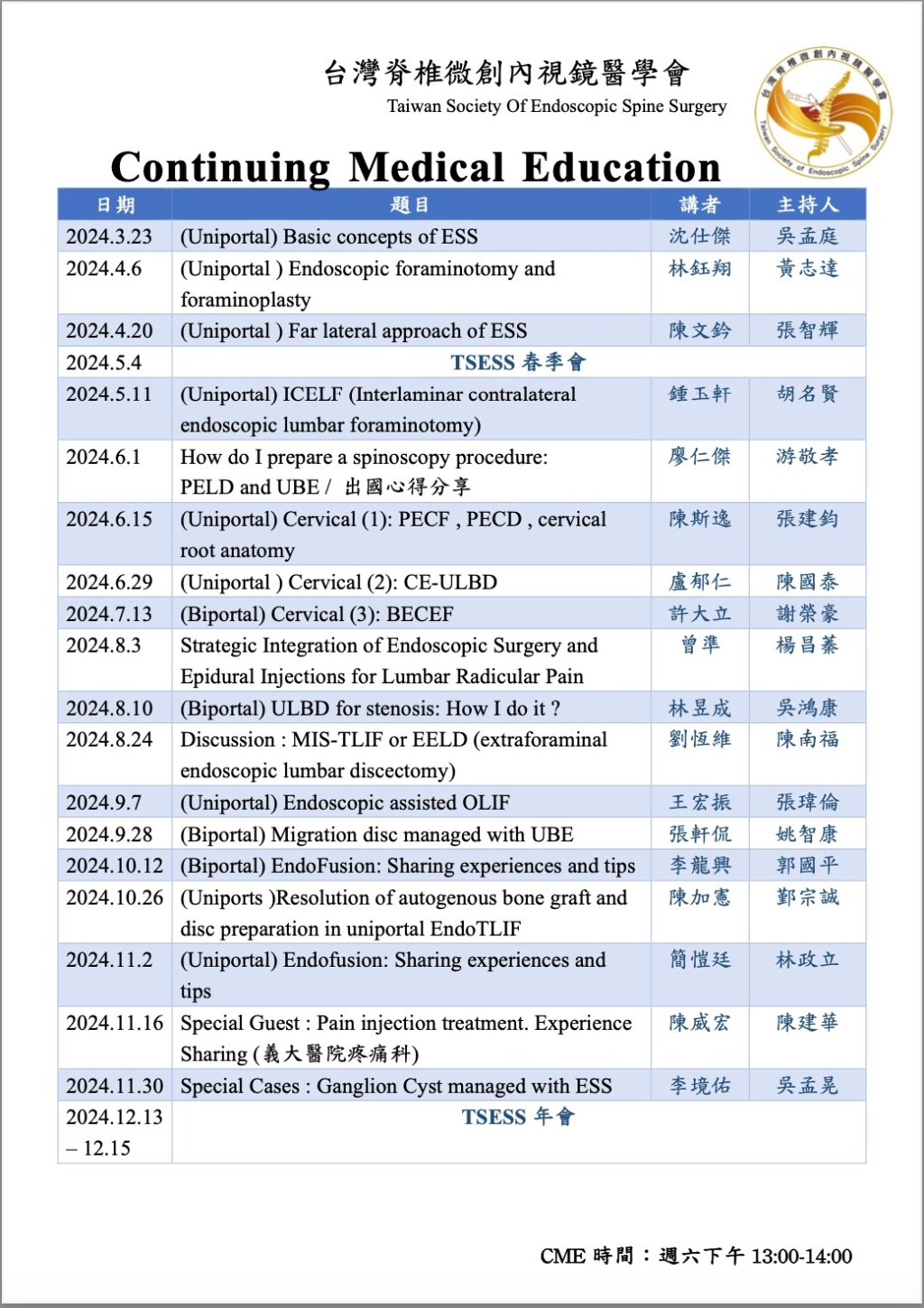 台灣脊椎微創內視鏡醫學會
Taiwan Society Of Endoscopic Spine Surgery

台灣脊椎微創內視鏡醫學會
Taiwan Society of Endoscopic Spine Surgery

Continuing Medical Education

| 日期 | 題目 | 講者 | 主持人 |
|---|---|---|---|
| 2024.3.23 | (Uniportal) Basic concepts of ESS | 沈仕傑 | 吳孟庭 |
| 2024.4.6 | (Uniportal ) Endoscopic foraminotomy and foraminoplasty | 林鈺翔 | 黃志達 |
| 2024.4.20 | (Uniportal ) Far lateral approach of ESS | 陳文鈐 | 張智輝 |
| 2024.5.4 | TSESS 春季會 | | |
| 2024.5.11 | (Uniportal) ICELF (Interlaminar contralateral endoscopic lumbar foraminotomy) | 鍾玉軒 | 胡名賢 |
| 2024.6.1 | How do I prepare a spinoscopy procedure: PELD and UBE / 出國心得分享 | 廖仁傑 | 游敬孝 |
| 2024.6.15 | (Uniportal) Cervical (1): PECF , PECD , cervical root anatomy | 陳斯逸 | 張建鈞 |
| 2024.6.29 | (Uniportal ) Cervical (2): CE-ULBD | 盧郁仁 | 陳國泰 |
| 2024.7.13 | (Biportal) Cervical (3): BECEF | 許大立 | 謝榮豪 |
| 2024.8.3 | Strategic Integration of Endoscopic Surgery and Epidural Injections for Lumbar Radicular Pain | 曾準 | 楊昌蓁 |
| 2024.8.10 | (Biportal) ULBD for stenosis: How I do it ? | 林昱成 | 吳鴻康 |
| 2024.8.24 | Discussion : MIS-TLIF or EELD (extraforaminal endoscopic lumbar discectomy) | 劉恆維 | 陳南福 |
| 2024.9.7 | (Uniportal) Endoscopic assisted OLIF | 王宏振 | 張瑋倫 |
| 2024.9.28 | (Biportal) Migration disc managed with UBE | 張軒侃 | 姚智康 |
| 2024.10.12 | (Biportal) EndoFusion: Sharing experiences and tips | 李龍興 | 郭國平 |
| 2024.10.26 | (Uniports )Resolution of autogenous bone graft and disc preparation in uniportal EndoTLIF | 陳加憲 | 鄞宗誠 |
| 2024.11.2 | (Uniportal) Endofusion: Sharing experiences and tips | 簡愷廷 | 林政立 |
| 2024.11.16 | Special Guest : Pain injection treatment. Experience Sharing (義大醫院疼痛科) | 陳威宏 | 陳建華 |
| 2024.11.30 | Special Cases : Ganglion Cyst managed with ESS | 李境佑 | 吳孟晃 |
| 2024.12.13 – 12.15 | TSESS 年會 | | |

CME 時間：週六下午 13:00-14:00